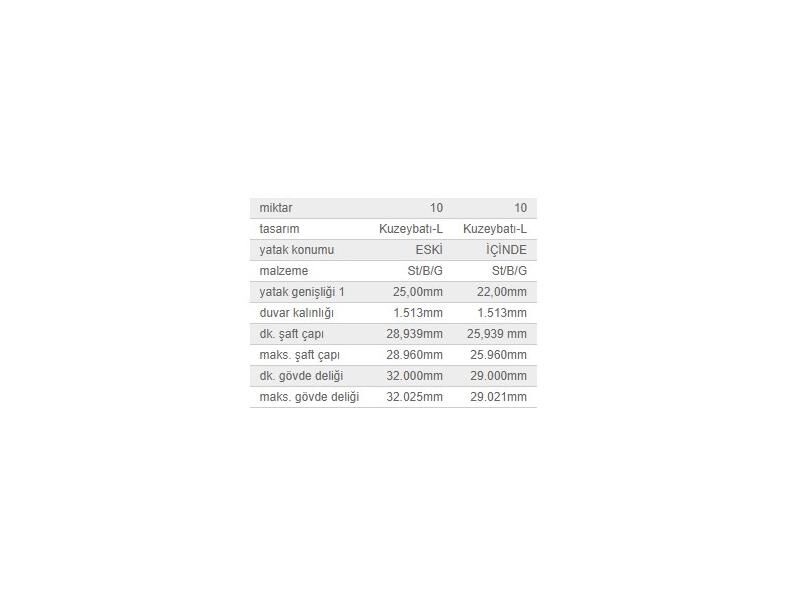 | miktar | 10 | 10 |
|---|---|---|
| tasarım | Kuzeybatı-L | Kuzeybatı-L |
| yatak konumu | ESKİ | İÇİNDE |
| malzeme | St/B/G | St/B/G |
| yatak genişliği 1 | 25,00mm | 22,00mm |
| duvar kalınlığı | 1.513mm | 1.513mm |
| dk. şaft çapı | 28,939mm | 25,939 mm |
| maks. şaft çapı | 28.960mm | 25.960mm |
| dk. gövde deliği | 32.000mm | 29.000mm |
| maks. gövde deliği | 32.025mm | 29.021mm |